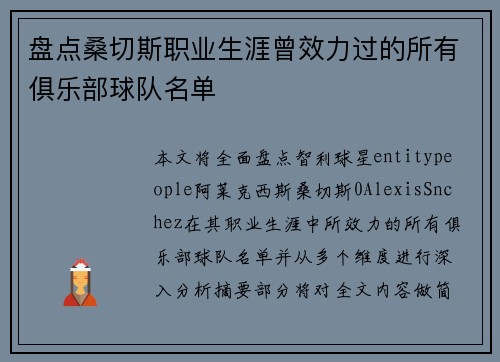 盘点桑切斯职业生涯曾效力过的所有俱乐部球队名单

本文将全面盘点智利球星entitypeople阿莱克西斯桑切斯0AlexisSnchez在其职业生涯中所效力的所有俱乐部球队名单并从多个维度进行深入分析摘要部分将对全文内容做简